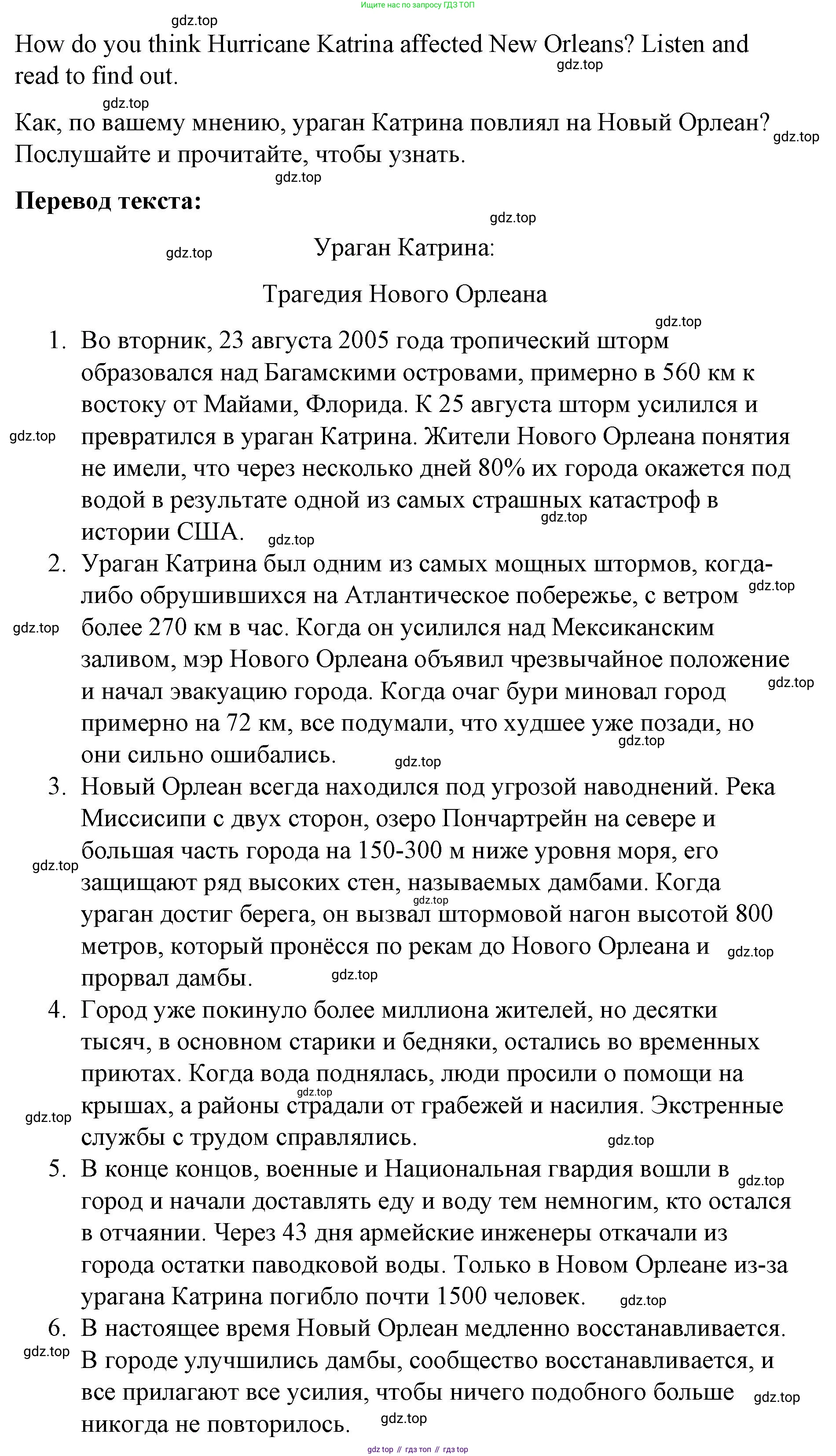 Ищите нас по запросу ГДЗ ТОП

gdz.top

How do you think Hurricane Katrina affected New Orleans? Listen and read to find out.

gdz.top

gdz.top

Как, по вашему мнению, ураган Катрина повлиял на Новый Орлеан? Послушайте и прочитайте, чтобы узнать.

gdz.top

gdz.top

**Перевод текста:**

gdz.top

gdz.top

Ураган Катрина:

Трагедия Нового Орлеана

gdz.top

1. Во вторник, 23 августа 2005 года тропический шторм образовался над Багамскими островами, примерно в 560 км к востоку от Майами, Флорида. К 25 августа шторм усилился и превратился в ураган Катрина. Жители Нового Орлеана понятия не имели, что через несколько дней 80% их города окажется под водой в результате одной из самых страшных катастроф в истории США.

gdz.top gdz.top gdz.top

2. Ураган Катрина был одним из самых мощных штормов, когда-либо обрушившихся на Атлантическое побережье, с ветром более 270 км в час. Когда он усилился над Мексиканским заливом, мэр Нового Орлеана объявил чрезвычайное положение и начал эвакуацию города. Когда очаг бури миновал город примерно на 72 км, все подумали, что худшее уже позади, но они сильно ошибались.

gdz.top gdz.top gdz.top gdz.top gdz.top

3. Новый Орлеан всегда находился под угрозой наводнений. Река Миссисипи с двух сторон, озеро Пончартрейн на севере и большая часть города на 150-300 м ниже уровня моря, его защищают ряд высоких стен, называемых дамбами. Когда ураган достиг берега, он вызвал штормовой нагон высотой 800 метров, который пронёсся по рекам до Нового Орлеана и прорвал дамбы.

gdz.top gdz.top gdz.top gdz.top

4. Город уже покинуло более миллиона жителей, но десятки тысяч, в основном старики и бедняки, остались во временных приютах. Когда вода поднялась, люди просили о помощи на крышах, а районы страдали от грабежей и насилия. Экстренные службы с трудом справлялись.

gdz.top gdz.top gdz.top

5. В конце концов, военные и Национальная гвардия вошли в город и начали доставлять еду и воду тем немногим, кто остался в отчаянии. Через 43 дня армейские инженеры откачали из города остатки паводковой воды. Только в Новом Орлеане из-за урагана Катрина погибло почти 1500 человек.

gdz.top gdz.top

6. В настоящее время Новый Орлеан медленно восстанавливается. В городе улучшились дамбы, сообщество восстанавливается, и все прилагают все усилия, чтобы ничего подобного больше никогда не повторилось.

gdz.top gdz.top gdz.top

gdz top // гдз топ // гдз top